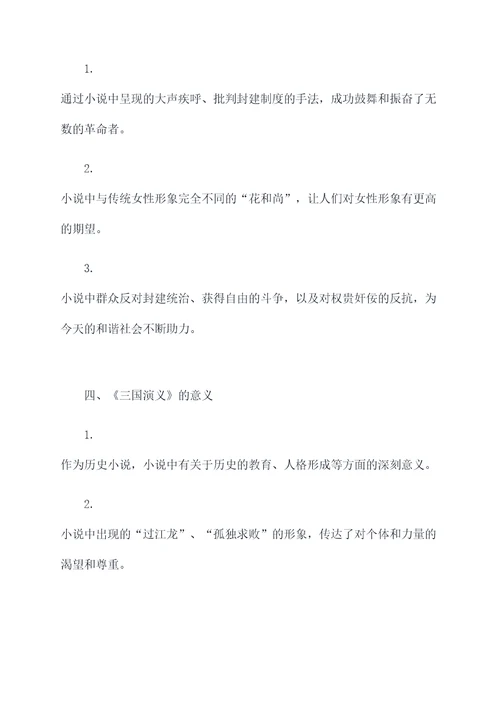 1.

通过小说中呈现的大声疾呼、批判封建制度的手法，成功鼓舞和振奋了无数的革命者。

2.

小说中与传统女性形象完全不同的“花和尚”，让人们对女性形象有更高的期望。

3.

小说中群众反对封建统治、获得自由的斗争，以及对权贵奸佞的反抗，为今天的和谐社会不断助力。

四、《三国演义》的意义

1.

作为历史小说，小说中有关于历史的教育、人格形成等方面的深刻意义。

2.

小说中出现的“过江龙”、“孤独求败”的形象，传达了对个体和力量的渴望和尊重。